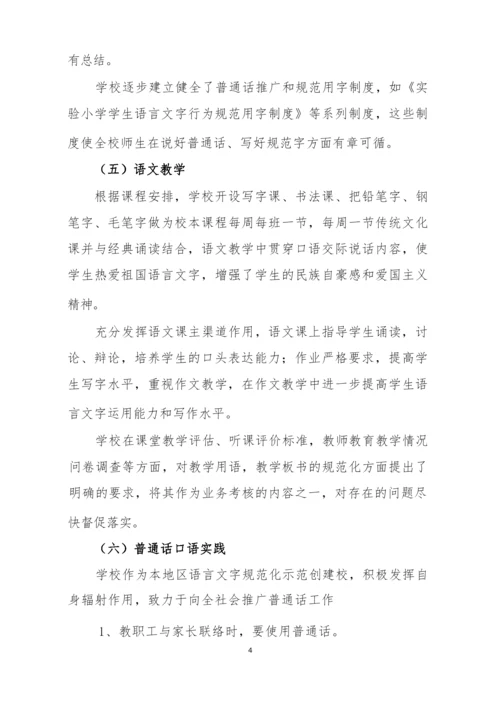 有总结。

学校逐步建立健全了普通话推广和规范用字制度，如《实验小学学生语言文字行为规范用字制度》等系列制度，这些制度使全校师生在说好普通话、写好规范字方面有章可循。

（五）语文教学

根据课程安排，学校开设写字课、书法课、把铅笔字、钢笔字、毛笔字做为校本课程每周每班一节，每周一节传统文化课并与经典诵读结合，语文教学中贯穿口语交际说话内容，使学生热爱祖国语言文字，增强了学生的民族自豪感和爱国主义精神。

充分发挥语文课主渠道作用，语文课上指导学生诵读，讨论、辩论，培养学生的口头表达能力；作业严格要求，提高学生写字水平，重视作文教学，在作文教学中进一步提高学生语言文字运用能力和写作水平。

学校在课堂教学评估、听课评价标准，教师教育教学情况问卷调查等方面，对教学用语，教学板书的规范化方面提出了明确的要求，将其作为业务考核的内容之一，对存在的问题尽快督促落实。

（六）普通话口语实践

学校作为本地区语言文字规范化示范创建校，积极发挥自身辐射作用，致力于向全社会推广普通话工作

1、教职工与家长联络时，要使用普通话。

4